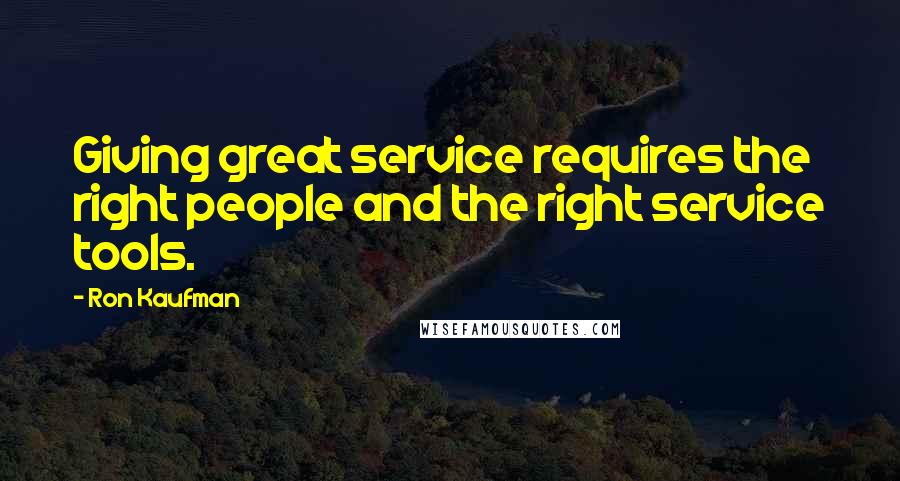 Giving great service requires the right people and the right service tools.

- Ron Kaufman

WISEFAMOUSQUOTES.COM